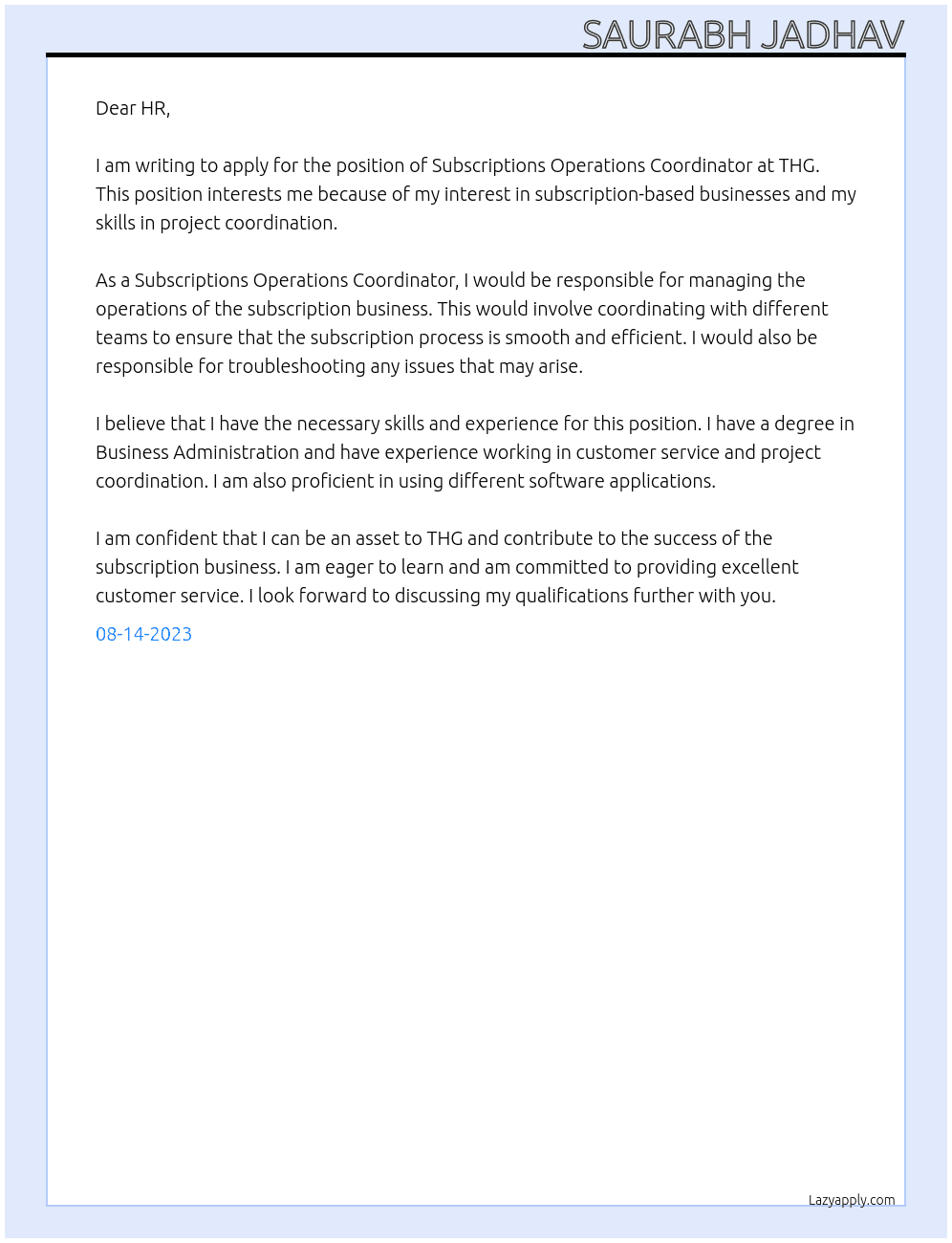 SAURABH JADHAV

Dear HR,

I am writing to apply for the position of Subscriptions Operations Coordinator at THG. This position interests me because of my interest in subscription-based businesses and my skills in project coordination.

As a Subscriptions Operations Coordinator, I would be responsible for managing the operations of the subscription business. This would involve coordinating with different teams to ensure that the subscription process is smooth and efficient. I would also be responsible for troubleshooting any issues that may arise.

I believe that I have the necessary skills and experience for this position. I have a degree in Business Administration and have experience working in customer service and project coordination. I am also proficient in using different software applications.

I am confident that I can be an asset to THG and contribute to the success of the subscription business. I am eager to learn and am committed to providing excellent customer service. I look forward to discussing my qualifications further with you.

08-14-2023

Lazyapply.com